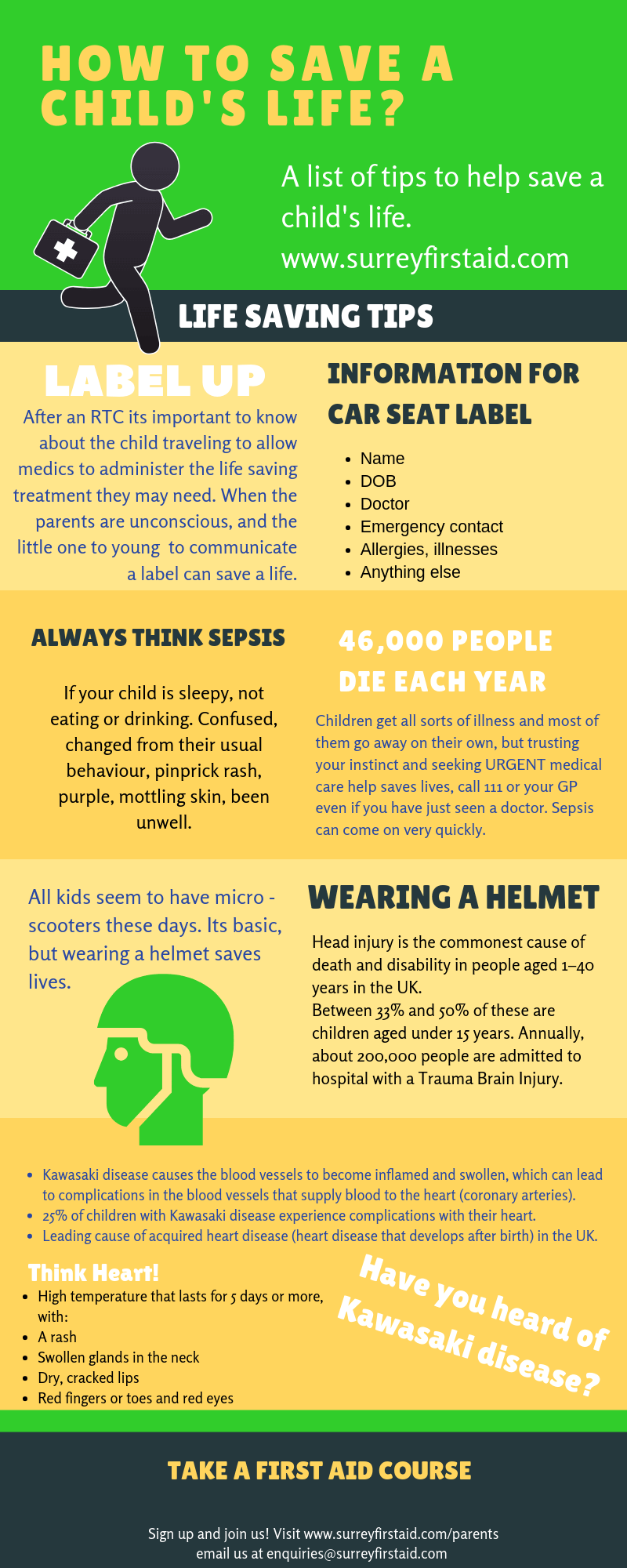 HOW TO SAVE A CHILD'S LIFE?

A list of tips to help save a child's life.
www.surreyfirstaid.com

LIFE SAVING TIPS

LABEL UP

After an RTC its important to know about the child traveling to allow medics to administer the life saving treatment they may need. When the parents are unconscious, and the little one to young to communicate a label can save a life.

INFORMATION FOR CAR SEAT LABEL

• Name
• DOB
• Doctor
• Emergency contact
• Allergies, illnesses
• Anything else

ALWAYS THINK SEPSIS

If your child is sleepy, not eating or drinking. Confused, changed from their usual behaviour, pinprick rash, purple, mottling skin, been unwell.

46,000 PEOPLE DIE EACH YEAR

Children get all sorts of illness and most of them go away on their own, but trusting your instinct and seeking URGENT medical care help saves lives, call 111 or your GP even if you have just seen a doctor. Sepsis can come on very quickly.

All kids seem to have micro - scooters these days. Its basic, but wearing a helmet saves lives.

WEARING A HELMET

Head injury is the commonest cause of death and disability in people aged 1–40 years in the UK.
Between 33% and 50% of these are children aged under 15 years. Annually, about 200,000 people are admitted to hospital with a Trauma Brain Injury.

• Kawasaki disease causes the blood vessels to become inflamed and swollen, which can lead to complications in the blood vessels that supply blood to the heart (coronary arteries).
• 25% of children with Kawasaki disease experience complications with their heart.
• Leading cause of acquired heart disease (heart disease that develops after birth) in the UK.

Think Heart!
• High temperature that lasts for 5 days or more, with:
• A rash
• Swollen glands in the neck
• Dry, cracked lips
• Red fingers or toes and red eyes

Have you heard of Kawasaki disease?

TAKE A FIRST AID COURSE

Sign up and join us! Visit www.surreyfirstaid.com/parents
email us at enquiries@surreyfirstaid.com